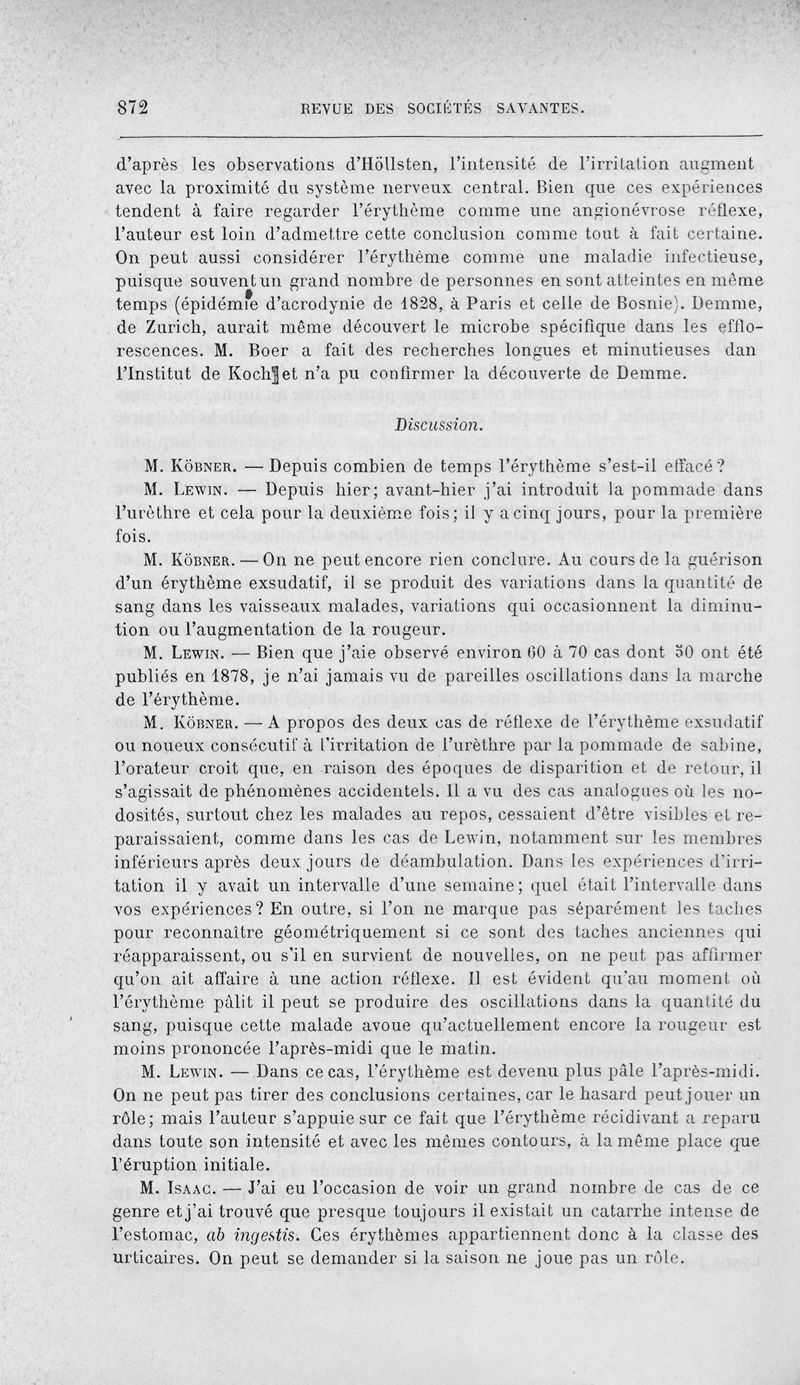 872 REVUE DES SOCIÉTÉS SAVANTES.

d'après les observations d'Höllsten, l'intensité de l'irritation augment avec la proximité du système nerveux central. Bien que ces expériences tendent à faire regarder l'érythème comme une angionévrose réflexe, l'auteur est loin d'admettre cette conclusion comme tout à fait certaine. On peut aussi considérer l'érythème comme une maladie infectieuse, puisque souvent un grand nombre de personnes en sont atteintes en même temps (épidémie d'acrodynie de 1828, à Paris et celle de Bosnie). Demme, de Zurich, aurait même découvert le microbe spécifique dans les efflorescences. M. Boer a fait des recherches longues et minutieuses dan l'Institut de Koch et n'a pu confirmer la découverte de Demme.

Discussion.

M. Köbner. — Depuis combien de temps l'érythème s'est-il effacé?

M. Lewin. — Depuis hier; avant-hier j'ai introduit la pommade dans l'urèthre et cela pour la deuxième fois; il y a cinq jours, pour la première fois.

M. Köbner. — On ne peut encore rien conclure. Au cours de la guérison d'un érythème exsudatif, il se produit des variations dans la quantité de sang dans les vaisseaux malades, variations qui occasionnent la diminution ou l'augmentation de la rougeur.

M. Lewin. — Bien que j'aie observé environ 60 à 70 cas dont 50 ont été publiés en 1878, je n'ai jamais vu de pareilles oscillations dans la marche de l'érythème.

M. Köbner. — A propos des deux cas de réflexe de l'érythème exsudatif ou noueux consécutif à l'irritation de l'urèthre par la pommade de sabine, l'orateur croit que, en raison des époques de disparition et de retour, il s'agissait de phénomènes accidentels. Il a vu des cas analogues où les nodosités, surtout chez les malades au repos, cessaient d'être visibles et reparaissaient, comme dans les cas de Lewin, notamment sur les membres inférieurs après deux jours de déambulation. Dans les expériences d'irritation il y avait un intervalle d'une semaine; quel était l'intervalle dans vos expériences? En outre, si l'on ne marque pas séparément les taches pour reconnaître géométriquement si ce sont des taches anciennes qui réapparaissent, ou s'il en survient de nouvelles, on ne peut pas affirmer qu'on ait affaire à une action réflexe. Il est évident qu'au moment où l'érythème pâlit il peut se produire des oscillations dans la quantité du sang, puisque cette malade avoue qu'actuellement encore la rougeur est moins prononcée l'après-midi que le matin.

M. Lewin. — Dans ce cas, l'érythème est devenu plus pâle l'après-midi. On ne peut pas tirer des conclusions certaines, car le hasard peut jouer un rôle; mais l'auteur s'appuie sur ce fait que l'érythème récidivant a reparu dans toute son intensité et avec les mêmes contours, à la même place que l'éruption initiale.

M. Isaac. — J'ai eu l'occasion de voir un grand nombre de cas de ce genre et j'ai trouvé que presque toujours il existait un catarrhe intense de l'estomac, ab ingestis. Ces érythèmes appartiennent donc à la classe des urticaires. On peut se demander si la saison ne joue pas un rôle.